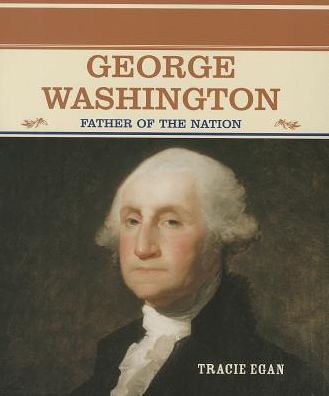 GEORGE WASHINGTON

FATHER OF THE NATION

TRACIE EGAN